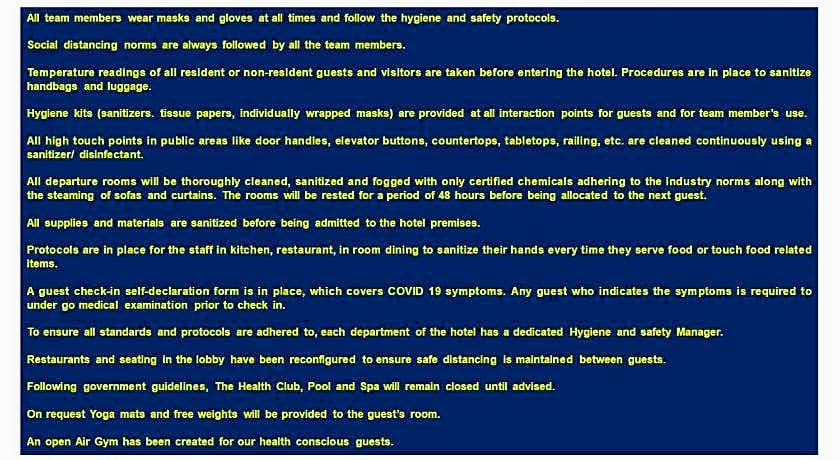 All team members wear masks and gloves at all times and follow the hygiene and safety protocols.

Social distancing norms are always followed by all the team members.

Temperature readings of all resident or non-resident guests and visitors are taken before entering the hotel. Procedures are in place to sanitize handbags and luggage.

Hygiene kits (sanitizers. tissue papers, individually wrapped masks) are provided at all interaction points for guests and for team member's use.

All high touch points in public areas like door handles, elevator buttons, countertops, tabletops, railing, etc. are cleaned continuously using a sanitizer/ disinfectant.

All departure rooms will be thoroughly cleaned, sanitized and fogged with only certified chemicals adhering to the industry norms along with the steaming of sofas and curtains. The rooms will be rested for a period of 48 hours before being allocated to the next guest.

All supplies and materials are sanitized before being admitted to the hotel premises.

Protocols are in place for the staff in kitchen, restaurant, in room dining to sanitize their hands every time they serve food or touch food related items.

A guest check-in self-declaration form is in place, which covers COVID 19 symptoms. Any guest who indicates the symptoms is required to under go medical examination prior to check in.

To ensure all standards and protocols are adhered to, each department of the hotel has a dedicated Hygiene and safety Manager.

Restaurants and seating in the lobby have been reconfigured to ensure safe distancing is maintained between guests.

Following government guidelines, The Health Club, Pool and Spa will remain closed until advised.

On request Yoga mats and free weights will be provided to the guest's room.

An open Air Gym has been created for our health conscious guests.